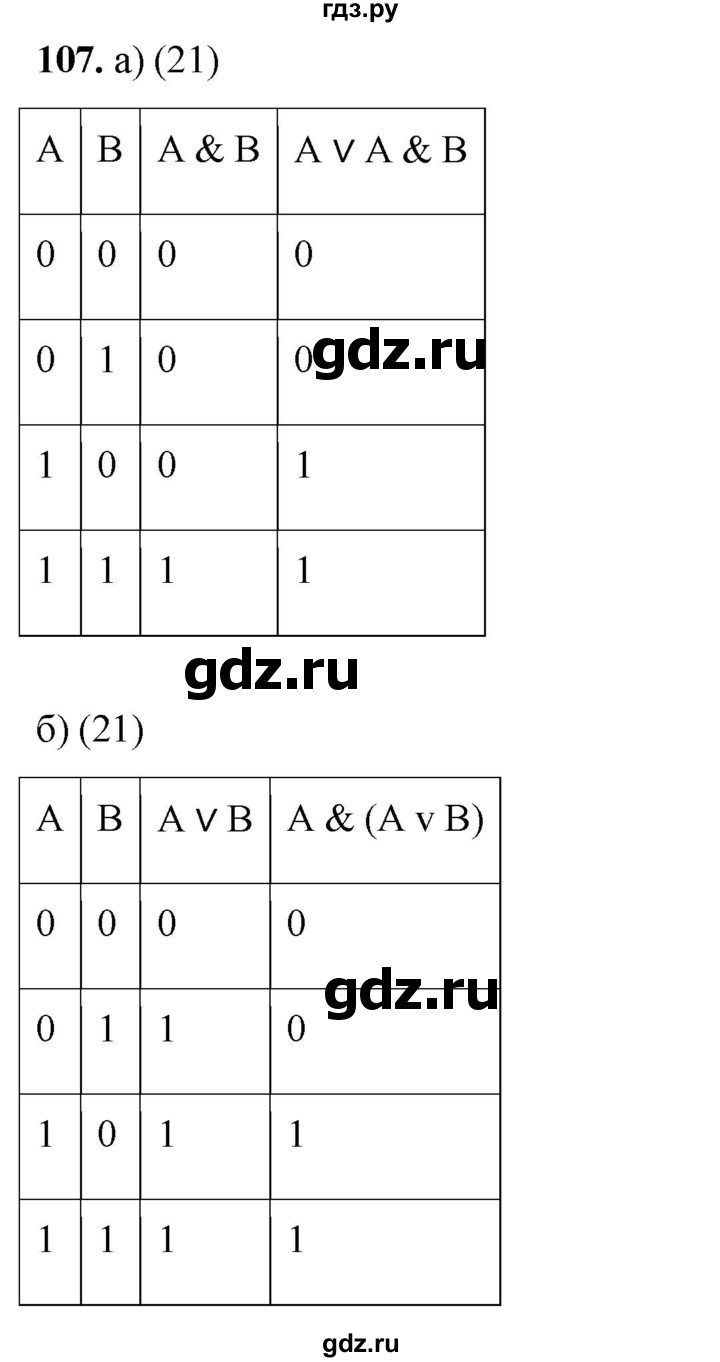 гдз.ру

**107.** а) (21)

| A | B | A & B | A ∨ A & B |
|---|---|---|---|
| 0 | 0 | 0 | 0 |
| 0 | 1 | 0 | 0 |
| 1 | 0 | 0 | 1 |
| 1 | 1 | 1 | 1 |

gdz.ru

gdz.ru

б) (21)

| A | B | A ∨ B | A & (A v B) |
|---|---|---|---|
| 0 | 0 | 0 | 0 |
| 0 | 1 | 1 | 0 |
| 1 | 0 | 1 | 1 |
| 1 | 1 | 1 | 1 |

gdz.ru

gdz.ru